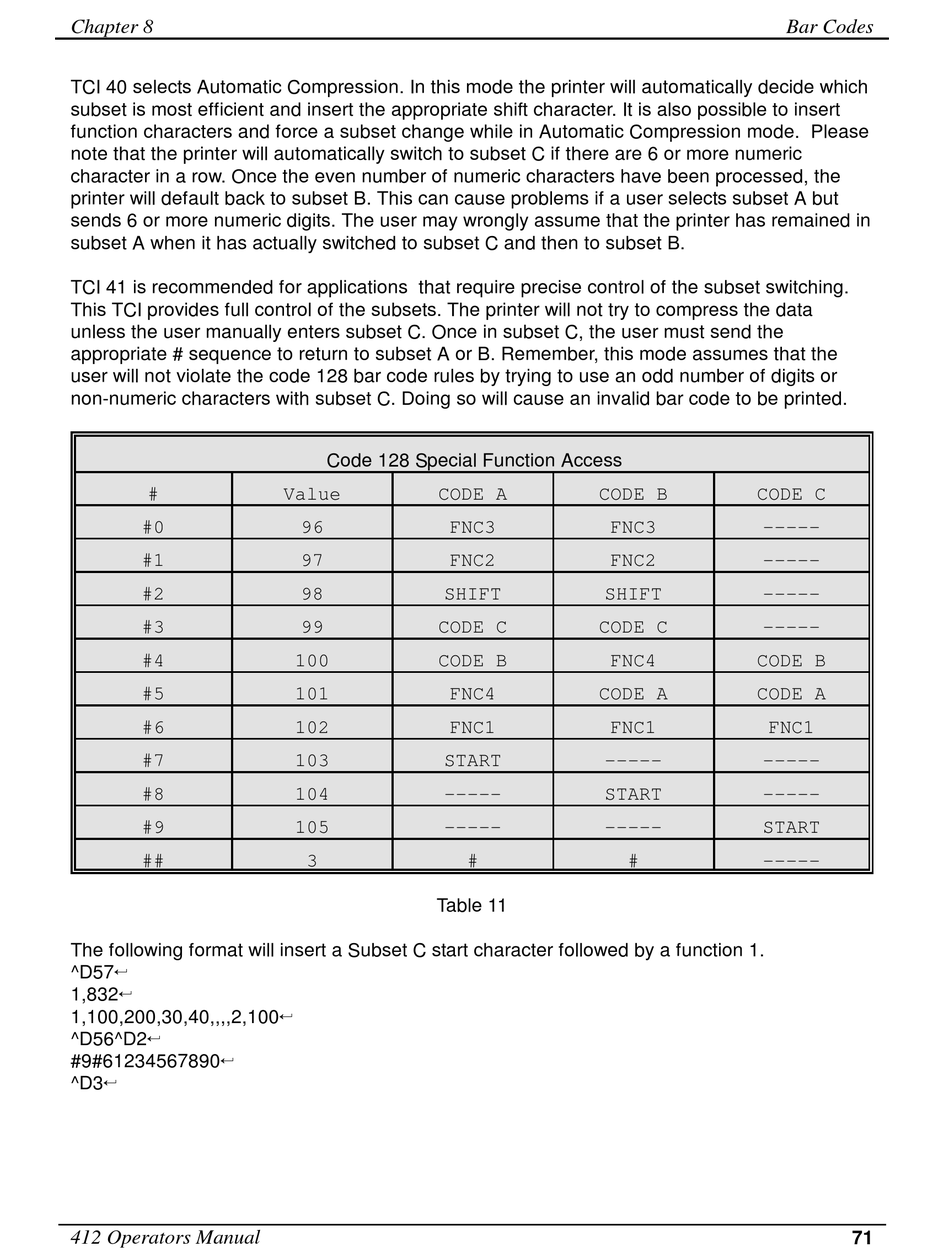 Chapter 8 Bar Codes

TCI 40 selects Automatic Compression. In this mode the printer will automatically decide which subset is most efficient and insert the appropriate shift character. It is also possible to insert function characters and force a subset change while in Automatic Compression mode. Please note that the printer will automatically switch to subset C if there are 6 or more numeric character in a row. Once the even number of numeric characters have been processed, the printer will default back to subset B. This can cause problems if a user selects subset A but sends 6 or more numeric digits. The user may wrongly assume that the printer has remained in subset A when it has actually switched to subset C and then to subset B.

TCI 41 is recommended for applications that require precise control of the subset switching. This TCI provides full control of the subsets. The printer will not try to compress the data unless the user manually enters subset C. Once in subset C, the user must send the appropriate # sequence to return to subset A or B. Remember, this mode assumes that the user will not violate the code 128 bar code rules by trying to use an odd number of digits or non-numeric characters with subset C. Doing so will cause an invalid bar code to be printed.

Code 128 Special Function Access

| # | Value | CODE A | CODE B | CODE C |
|---|---|---|---|---|
| #0 | 96 | FNC3 | FNC3 | ----- |
| #1 | 97 | FNC2 | FNC2 | ----- |
| #2 | 98 | SHIFT | SHIFT | ----- |
| #3 | 99 | CODE C | CODE C | ----- |
| #4 | 100 | CODE B | FNC4 | CODE B |
| #5 | 101 | FNC4 | CODE A | CODE A |
| #6 | 102 | FNC1 | FNC1 | FNC1 |
| #7 | 103 | START | ----- | ----- |
| #8 | 104 | ----- | START | ----- |
| #9 | 105 | ----- | ----- | START |
| ## | 3 | # | # | ----- |

Table 11

The following format will insert a Subset C start character followed by a function 1.
^D57↵
1,832↵
1,100,200,30,40,,,,2,100↵
^D56^D2↵
#9#61234567890↵
^D3↵

412 Operators Manual 71